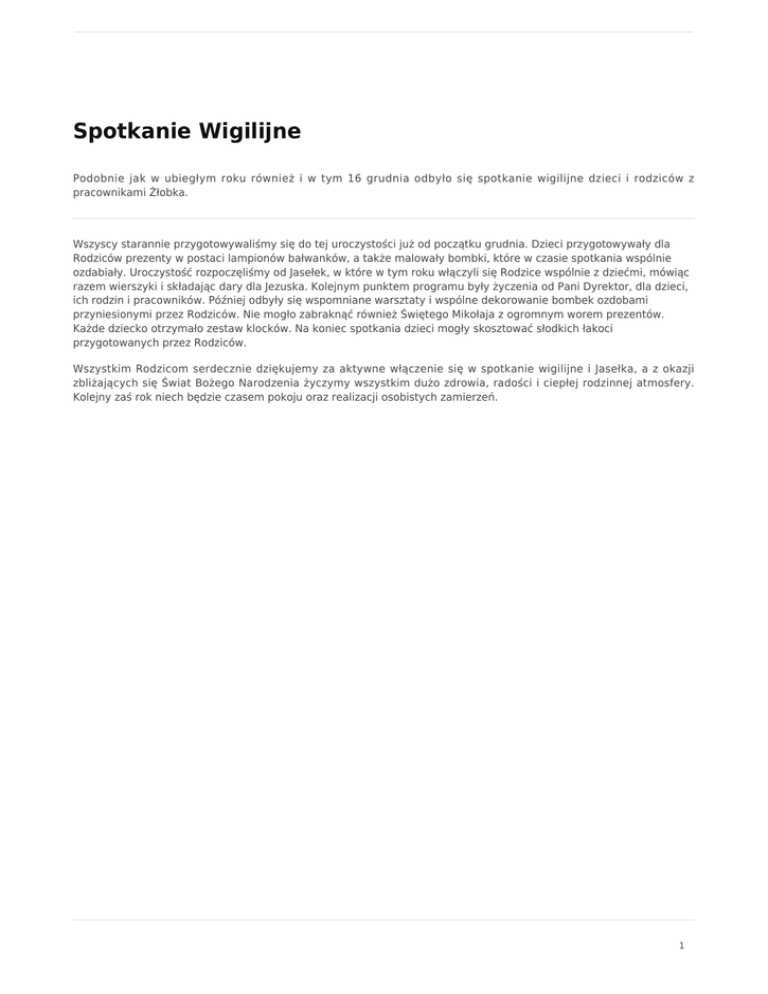 Spotkanie Wigilijne

Podobnie jak w ubiegłym roku również i w tym 16 grudnia odbyło się spotkanie wigilijne dzieci i rodziców z pracownikami Żłobka.

Wszyscy starannie przygotowywaliśmy się do tej uroczystości już od początku grudnia. Dzieci przygotowywały dla Rodziców prezenty w postaci lampionów bałwanków, a także malowały bombki, które w czasie spotkania wspólnie ozdabiały. Uroczystość rozpoczęliśmy od Jasełek, w które w tym roku włączyli się Rodzice wspólnie z dziećmi, mówiąc razem wierszyki i składając dary dla Jezuska. Kolejnym punktem programu były życzenia od Pani Dyrektor, dla dzieci, ich rodzin i pracowników. Później odbyły się wspomniane warsztaty i wspólne dekorowanie bombek ozdobami przyniesionymi przez Rodziców. Nie mogło zabraknąć również Świętego Mikołaja z ogromnym worem prezentów. Każde dziecko otrzymało zestaw klocków. Na koniec spotkania dzieci mogły skosztować słodkich łakoci przygotowanych przez Rodziców.

Wszystkim Rodzicom serdecznie dziękujemy za aktywne włączenie się w spotkanie wigilijne i Jasełka, a z okazji zbliżających się Świat Bożego Narodzenia życzymy wszystkim dużo zdrowia, radości i ciepłej rodzinnej atmosfery. Kolejny zaś rok niech będzie czasem pokoju oraz realizacji osobistych zamierzeń.

1